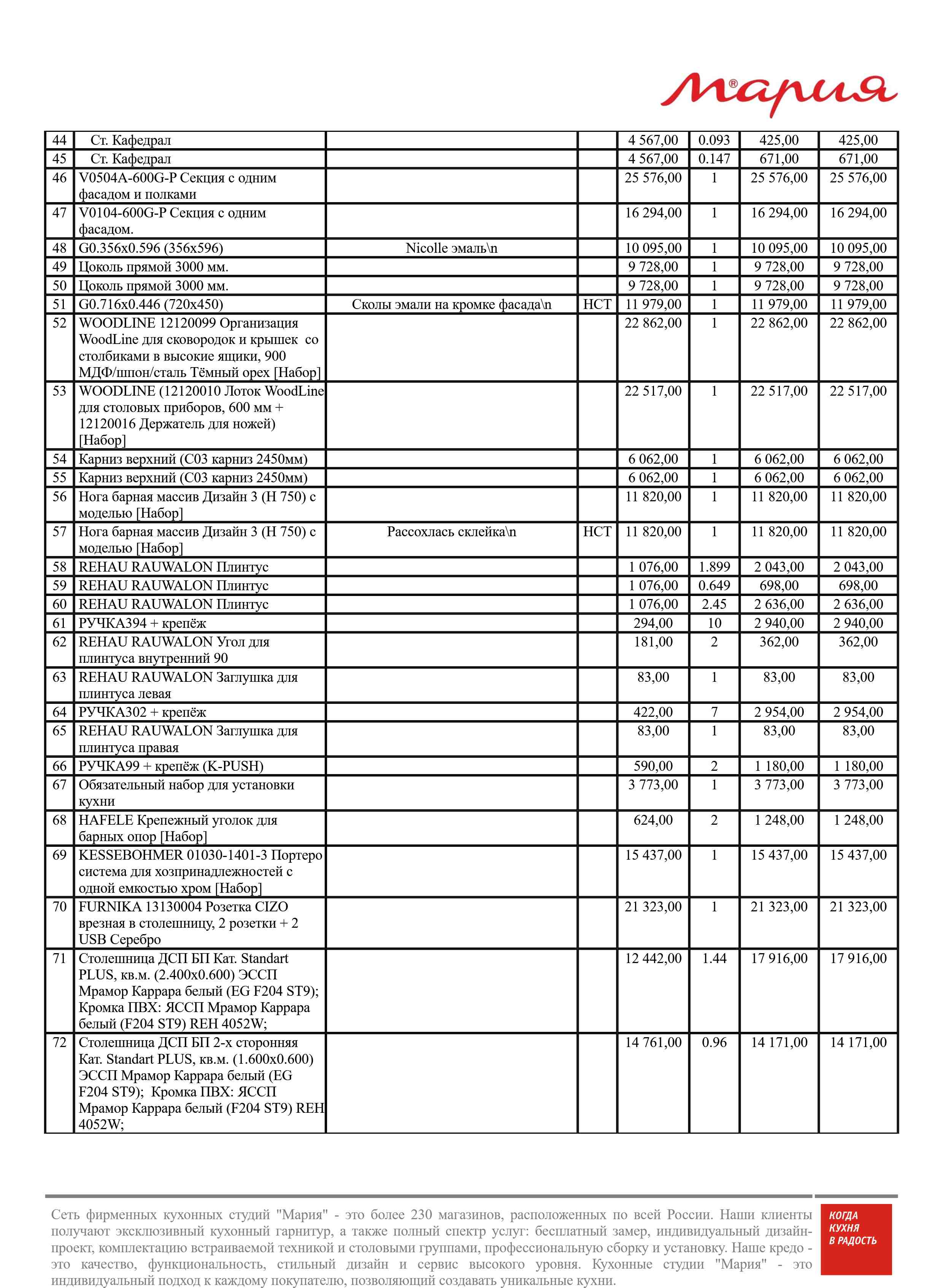 Мария®

| 44 | Ст. Кафедрал | | | 4 567,00 | 0.093 | 425,00 | 425,00 |
|---|---|---|---|---|---|---|---|
| 45 | Ст. Кафедрал | | | 4 567,00 | 0.147 | 671,00 | 671,00 |
| 46 | V0504A-600G-P Секция с одним фасадом и полками | | | 25 576,00 | 1 | 25 576,00 | 25 576,00 |
| 47 | V0104-600G-P Секция с одним фасадом. | | | 16 294,00 | 1 | 16 294,00 | 16 294,00 |
| 48 | G0.356x0.596 (356x596) | Nicolle эмаль\n | | 10 095,00 | 1 | 10 095,00 | 10 095,00 |
| 49 | Цоколь прямой 3000 мм. | | | 9 728,00 | 1 | 9 728,00 | 9 728,00 |
| 50 | Цоколь прямой 3000 мм. | | | 9 728,00 | 1 | 9 728,00 | 9 728,00 |
| 51 | G0.716x0.446 (720x450) | Сколы эмали на кромке фасада\n | НСТ | 11 979,00 | 1 | 11 979,00 | 11 979,00 |
| 52 | WOODLINE 12120099 Организация WoodLine для сковородок и крышек со столбиками в высокие ящики, 900 МДФ/шпон/сталь Тёмный орех [Набор] | | | 22 862,00 | 1 | 22 862,00 | 22 862,00 |
| 53 | WOODLINE (12120010 Лоток WoodLine для столовых приборов, 600 мм + 12120016 Держатель для ножей) [Набор] | | | 22 517,00 | 1 | 22 517,00 | 22 517,00 |
| 54 | Карниз верхний (С03 карниз 2450мм) | | | 6 062,00 | 1 | 6 062,00 | 6 062,00 |
| 55 | Карниз верхний (С03 карниз 2450мм) | | | 6 062,00 | 1 | 6 062,00 | 6 062,00 |
| 56 | Нога барная массив Дизайн 3 (H 750) с моделью [Набор] | | | 11 820,00 | 1 | 11 820,00 | 11 820,00 |
| 57 | Нога барная массив Дизайн 3 (H 750) с моделью [Набор] | Рассохлась склейка\n | НСТ | 11 820,00 | 1 | 11 820,00 | 11 820,00 |
| 58 | REHAU RAUWALON Плинтус | | | 1 076,00 | 1.899 | 2 043,00 | 2 043,00 |
| 59 | REHAU RAUWALON Плинтус | | | 1 076,00 | 0.649 | 698,00 | 698,00 |
| 60 | REHAU RAUWALON Плинтус | | | 1 076,00 | 2.45 | 2 636,00 | 2 636,00 |
| 61 | РУЧКА394 + крепёж | | | 294,00 | 10 | 2 940,00 | 2 940,00 |
| 62 | REHAU RAUWALON Угол для плинтуса внутренний 90 | | | 181,00 | 2 | 362,00 | 362,00 |
| 63 | REHAU RAUWALON Заглушка для плинтуса левая | | | 83,00 | 1 | 83,00 | 83,00 |
| 64 | РУЧКА302 + крепёж | | | 422,00 | 7 | 2 954,00 | 2 954,00 |
| 65 | REHAU RAUWALON Заглушка для плинтуса правая | | | 83,00 | 1 | 83,00 | 83,00 |
| 66 | РУЧКА99 + крепёж (K-PUSH) | | | 590,00 | 2 | 1 180,00 | 1 180,00 |
| 67 | Обязательный набор для установки кухни | | | 3 773,00 | 1 | 3 773,00 | 3 773,00 |
| 68 | HAFELE Крепежный уголок для барных опор [Набор] | | | 624,00 | 2 | 1 248,00 | 1 248,00 |
| 69 | KESSEBOHMER 01030-1401-3 Портеро система для хозпринадлежностей с одной емкостью хром [Набор] | | | 15 437,00 | 1 | 15 437,00 | 15 437,00 |
| 70 | FURNIKA 13130004 Розетка CIZO врезная в столешницу, 2 розетки + 2 USB Серебро | | | 21 323,00 | 1 | 21 323,00 | 21 323,00 |
| 71 | Столешница ДСП БП Кат. Standart PLUS, кв.м. (2.400x0.600) ЭССП Мрамор Каррара белый (EG F204 ST9); Кромка ПВХ: ЯССП Мрамор Каррара белый (F204 ST9) REH 4052W; | | | 12 442,00 | 1.44 | 17 916,00 | 17 916,00 |
| 72 | Столешница ДСП БП 2-х сторонняя Кат. Standart PLUS, кв.м. (1.600x0.600) ЭССП Мрамор Каррара белый (EG F204 ST9); Кромка ПВХ: ЯССП Мрамор Каррара белый (F204 ST9) REH 4052W; | | | 14 761,00 | 0.96 | 14 171,00 | 14 171,00 |

Сеть фирменных кухонных студий "Мария" - это более 230 магазинов, расположенных по всей России. Наши клиенты получают эксклюзивный кухонный гарнитур, а также полный спектр услуг: бесплатный замер, индивидуальный дизайн-проект, комплектацию встраиваемой техникой и столовыми группами, профессиональную сборку и установку. Наше кредо - это качество, функциональность, стильный дизайн и сервис высокого уровня. Кухонные студии "Мария" - это индивидуальный подход к каждому покупателю, позволяющий создавать уникальные кухни.

КОГДА КУХНЯ В РАДОСТЬ